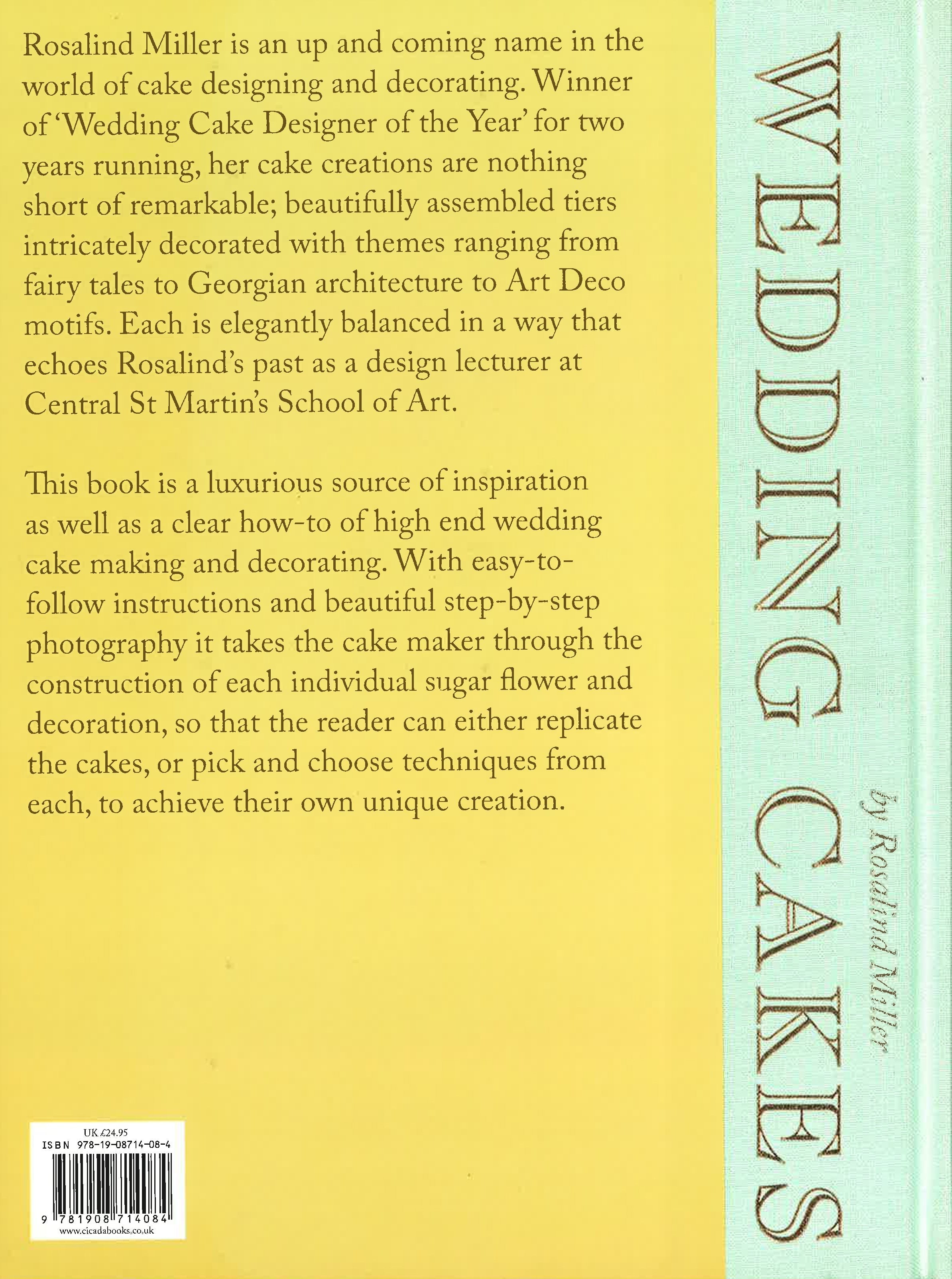 Rosalind Miller is an up and coming name in the world of cake designing and decorating. Winner of 'Wedding Cake Designer of the Year' for two years running, her cake creations are nothing short of remarkable; beautifully assembled tiers intricately decorated with themes ranging from fairy tales to Georgian architecture to Art Deco motifs. Each is elegantly balanced in a way that echoes Rosalind's past as a design lecturer at Central St Martin's School of Art.

This book is a luxurious source of inspiration as well as a clear how-to of high end wedding cake making and decorating. With easy-to-follow instructions and beautiful step-by-step photography it takes the cake maker through the construction of each individual sugar flower and decoration, so that the reader can either replicate the cakes, or pick and choose techniques from each, to achieve their own unique creation.

UK £24.95
ISBN 978-19-08714-08-4
9 781908 714084
www.cicadabooks.co.uk

WEDDING CAKES

by Rosalind Miller